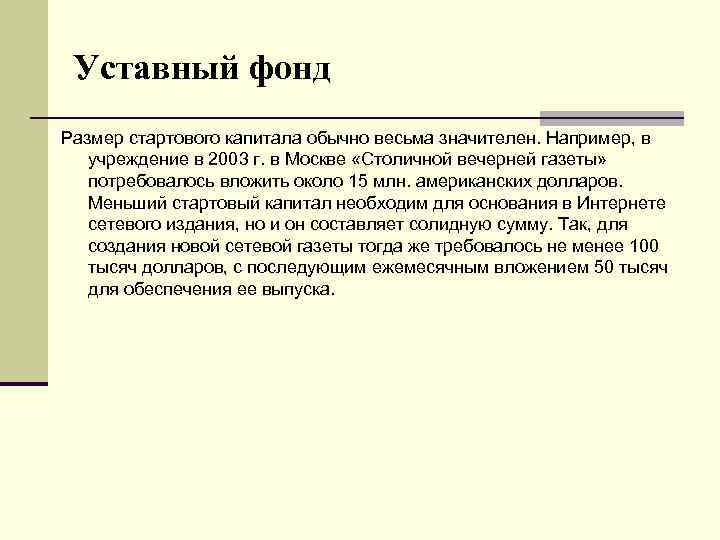 Уставный фонд

Размер стартового капитала обычно весьма значителен. Например, в учреждение в 2003 г. в Москве «Столичной вечерней газеты» потребовалось вложить около 15 млн. американских долларов. Меньший стартовый капитал необходим для основания в Интернете сетевого издания, но и он составляет солидную сумму. Так, для создания новой сетевой газеты тогда же требовалось не менее 100 тысяч долларов, с последующим ежемесячным вложением 50 тысяч для обеспечения ее выпуска.